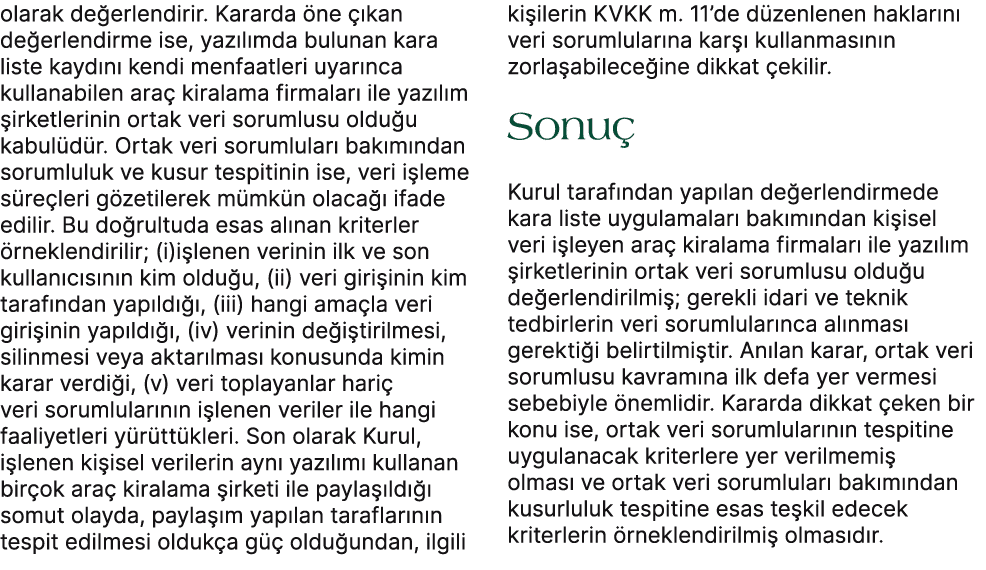 olarak değerlendirir. Kararda öne çıkan değerlendirme ise, yazılımda bulunan kara liste kaydını kendi menfaatleri uyarınca kullanabilen araç kiralama firmaları ile yazılım şirketlerinin ortak veri sorumlusu olduğu kabulüdür. Ortak veri sorumluları bakımından sorumluluk ve kusur tespitinin ise, veri işleme süreçleri gözetilerek mümkün olacağı ifade edilir. Bu doğrultuda esas alınan kriterler örneklendirilir; (i)işlenen verinin ilk ve son kullanıcısının kim olduğu, (ii) veri girişinin kim tarafından yapıldığı, (iii) hangi amaçla veri girişinin yapıldığı, (iv) verinin değiştirilmesi, silinmesi veya aktarılması konusunda kimin karar verdiği, (v) veri toplayanlar hariç veri sorumlularının işlenen veriler ile hangi faaliyetleri yürüttükleri. Son olarak Kurul, işlenen kişisel verilerin aynı yazılımı kullanan birçok araç kiralama şirketi ile paylaşıldığı somut olayda, paylaşım yapılan taraflarının tespit edilmesi oldukça güç olduğundan, ilgili kişilerin KVKK m. 11'de düzenlenen haklarını veri sorumlularına karşı kullanmasının zorlaşabileceğine dikkat çekilir.

Sonuç

Kurul tarafından yapılan değerlendirmede kara liste uygulamaları bakımından kişisel veri işleyen araç kiralama firmaları ile yazılım şirketlerinin ortak veri sorumlusu olduğu değerlendirilmiş; gerekli idari ve teknik tedbirlerin veri sorumlularınca alınması gerektiği belirtilmiştir. Anılan karar, ortak veri sorumlusu kavramına ilk defa yer vermesi sebebiyle önemlidir. Kararda dikkat çeken bir konu ise, ortak veri sorumlularının tespitine uygulanacak kriterlere yer verilmemiş olması ve ortak veri sorumluları bakımından kusurluluk tespitine esas teşkil edecek kriterlerin örneklendirilmiş olmasıdır.